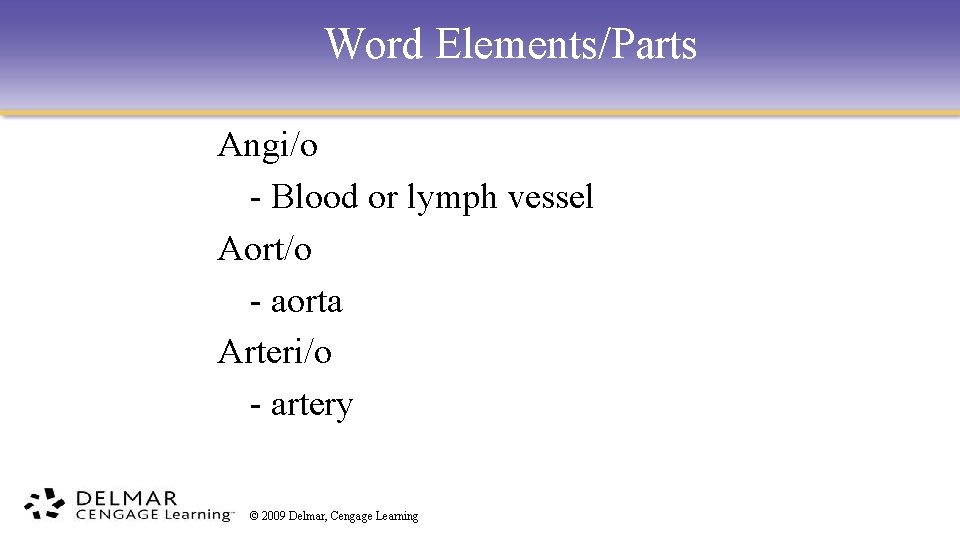 Word Elements/Parts

Angi/o

- Blood or lymph vessel

Aort/o

- aorta

Arteri/o

- artery

DELMAR
CENGAGE Learning™

© 2009 Delmar, Cengage Learning